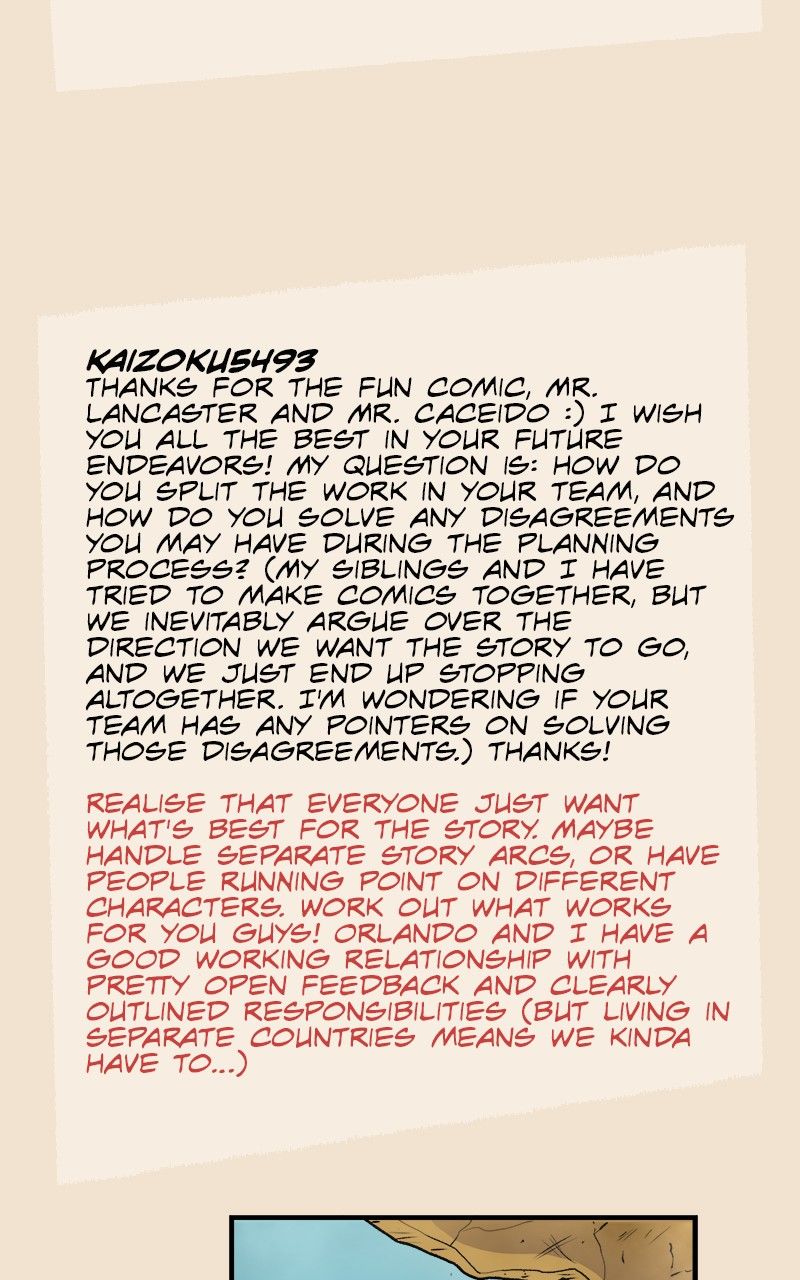 KAIZOKU5493
THANKS FOR THE FUN COMIC, MR. LANCASTER AND MR. CACEIDO :) I WISH YOU ALL THE BEST IN YOUR FUTURE ENDEAVORS! MY QUESTION IS: HOW DO YOU SPLIT THE WORK IN YOUR TEAM, AND HOW DO YOU SOLVE ANY DISAGREEMENTS YOU MAY HAVE DURING THE PLANNING PROCESS? (MY SIBLINGS AND I HAVE TRIED TO MAKE COMICS TOGETHER, BUT WE INEVITABLY ARGUE OVER THE DIRECTION WE WANT THE STORY TO GO, AND WE JUST END UP STOPPING ALTOGETHER. I'M WONDERING IF YOUR TEAM HAS ANY POINTERS ON SOLVING THOSE DISAGREEMENTS.) THANKS!

REALISE THAT EVERYONE JUST WANT WHAT'S BEST FOR THE STORY. MAYBE HANDLE SEPARATE STORY ARCS, OR HAVE PEOPLE RUNNING POINT ON DIFFERENT CHARACTERS. WORK OUT WHAT WORKS FOR YOU GUYS! ORLANDO AND I HAVE A GOOD WORKING RELATIONSHIP WITH PRETTY OPEN FEEDBACK AND CLEARLY OUTLINED RESPONSIBILITIES (BUT LIVING IN SEPARATE COUNTRIES MEANS WE KINDA HAVE TO...)